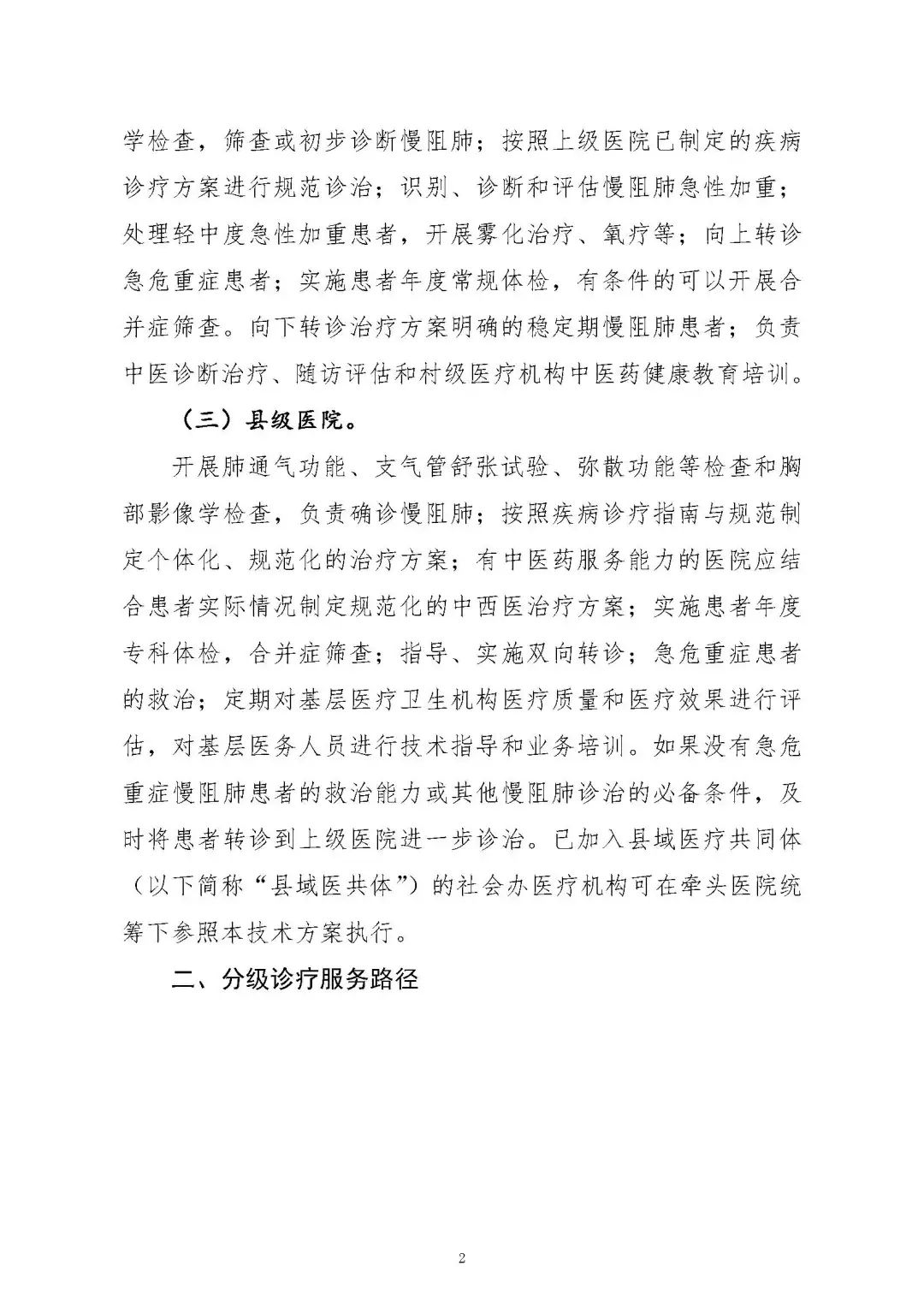 学检查，筛查或初步诊断慢阻肺；按照上级医院已制定的疾病诊疗方案进行规范诊治；识别、诊断和评估慢阻肺急性加重；处理轻中度急性加重患者，开展雾化治疗、氧疗等；向上转诊急危重症患者；实施患者年度常规体检，有条件的可以开展合并症筛查。向下转诊治疗方案明确的稳定期慢阻肺患者；负责中医诊断治疗、随访评估和村级医疗机构中医药健康教育培训。

（三）县级医院。

开展肺通气功能、支气管舒张试验、弥散功能等检查和胸部影像学检查，负责确诊慢阻肺；按照疾病诊疗指南与规范制定个体化、规范化的治疗方案；有中医药服务能力的医院应结合患者实际情况制定规范化的中西医治疗方案；实施患者年度专科体检，合并症筛查；指导、实施双向转诊；急危重症患者的救治；定期对基层医疗卫生机构医疗质量和医疗效果进行评估，对基层医务人员进行技术指导和业务培训。如果没有急危重症慢阻肺患者的救治能力或其他慢阻肺诊治的必备条件，及时将患者转诊到上级医院进一步诊治。已加入县域医疗共同体（以下简称“县域医共体”）的社会办医疗机构可在牵头医院统筹下参照本技术方案执行。

二、分级诊疗服务路径

2